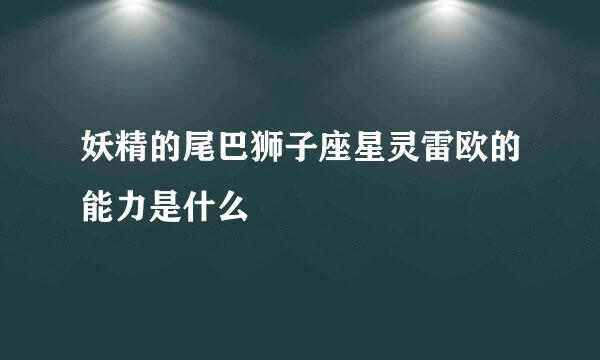 妖精的尾巴狮子座星灵雷欧的能力是什么